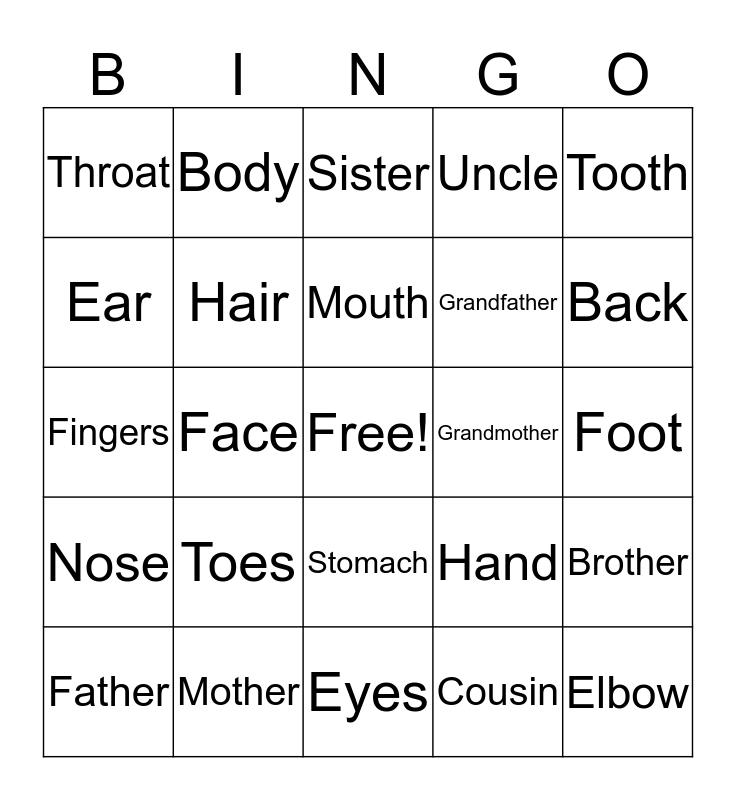 | B | I | N | G | O |
|---|---|---|---|---|
| Throat | Body | Sister | Uncle | Tooth |
| Ear | Hair | Mouth | Grandfather | Back |
| Fingers | Face | Free! | Grandmother | Foot |
| Nose | Toes | Stomach | Hand | Brother |
| Father | Mother | Eyes | Cousin | Elbow |